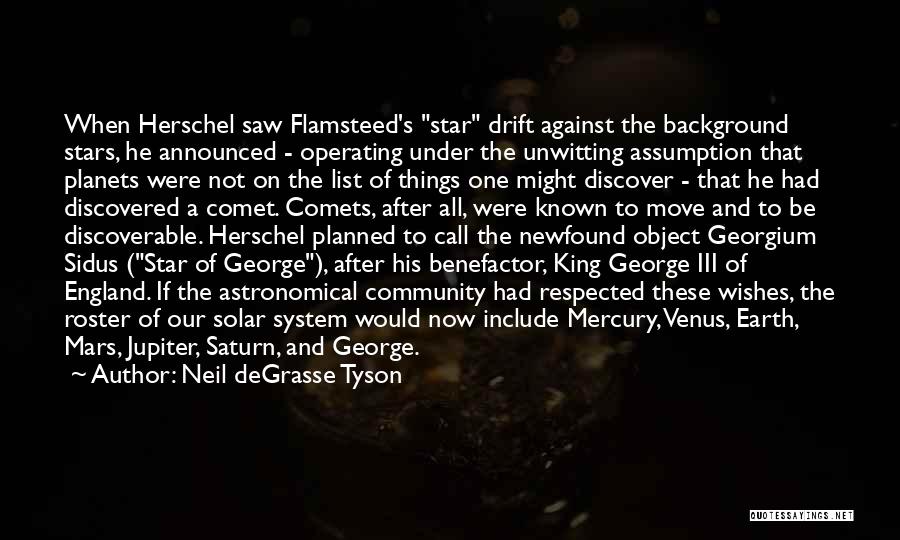 When Herschel saw Flamsteed's "star" drift against the background stars, he announced - operating under the unwitting assumption that planets were not on the list of things one might discover - that he had discovered a comet. Comets, after all, were known to move and to be discoverable. Herschel planned to call the newfound object Georgium Sidus ("Star of George"), after his benefactor, King George III of England. If the astronomical community had respected these wishes, the roster of our solar system would now include Mercury, Venus, Earth, Mars, Jupiter, Saturn, and George.
~ Author: Neil deGrasse Tyson

QUOTESSAYINGS.NET